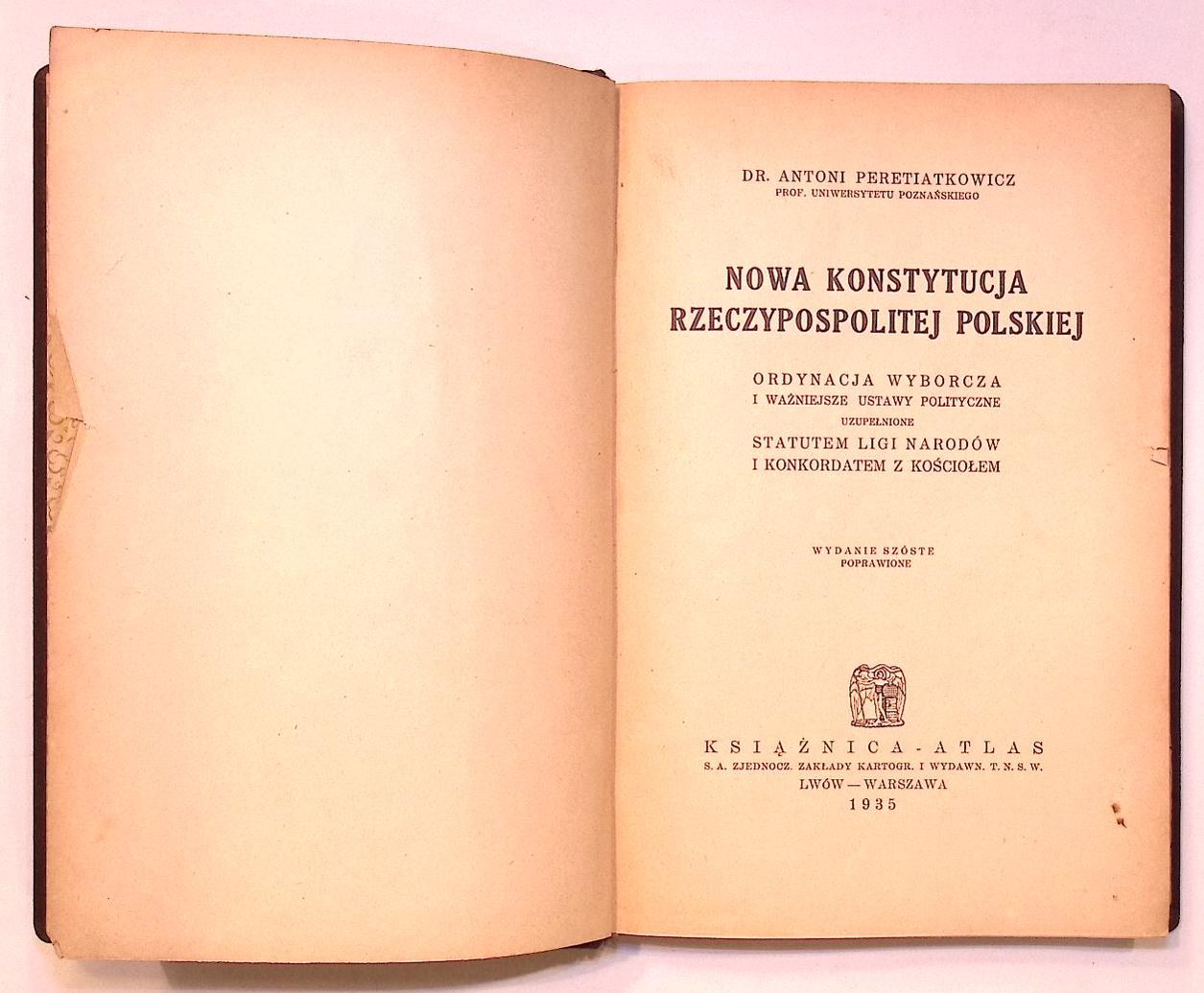 DR. ANTONI PERETIATKOWICZ
PROF. UNIWERSYTETU POZNAŃSKIEGO

NOWA KONSTYTUCJA
RZECZYPOSPOLITEJ POLSKIEJ

ORDYNACJA WYBORCZA
I WAŻNIEJSZE USTAWY POLITYCZNE
UZUPEŁNIONE
STATUTEM LIGI NARODÓW
I KONKORDATEM Z KOŚCIOŁEM

WYDANIE SZÓSTE
POPRAWIONE

KSIĄŻNICA-ATLAS
S. A. ZJEDNOCZ. ZAKŁADY KARTOGR. I WYDAWN. T. N. S. W.
LWÓW — WARSZAWA
1935